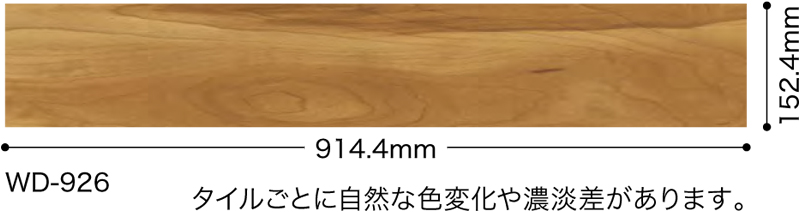 152.4mm

914.4mm

WD-926

タイルごとに自然な色変化や濃淡差があります。